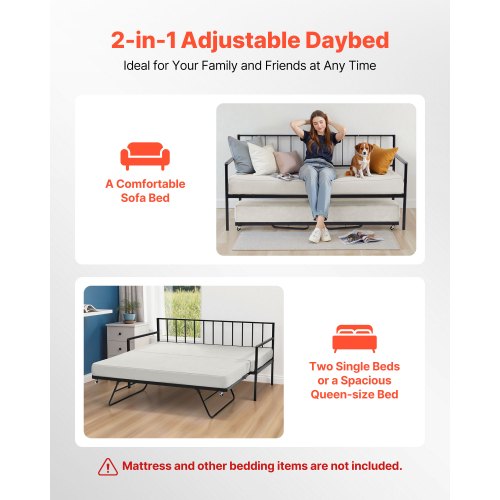 2-in-1 Adjustable Daybed
Ideal for Your Family and Friends at Any Time

A Comfortable Sofa Bed

Two Single Beds or a Spacious Queen-size Bed

Mattress and other bedding items are not included.